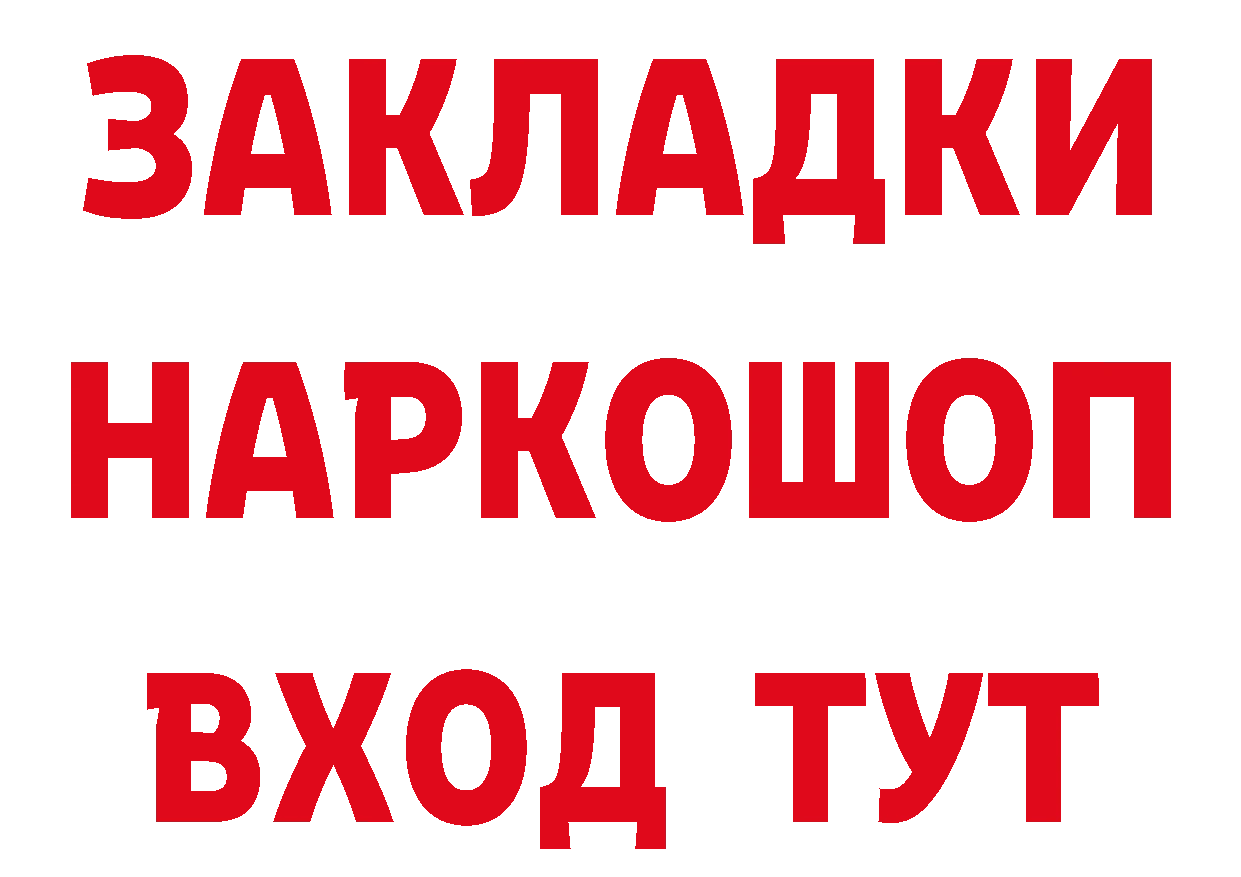 ЗАКЛАДКИ
НАРКОШОП
ВХОД ТУТ